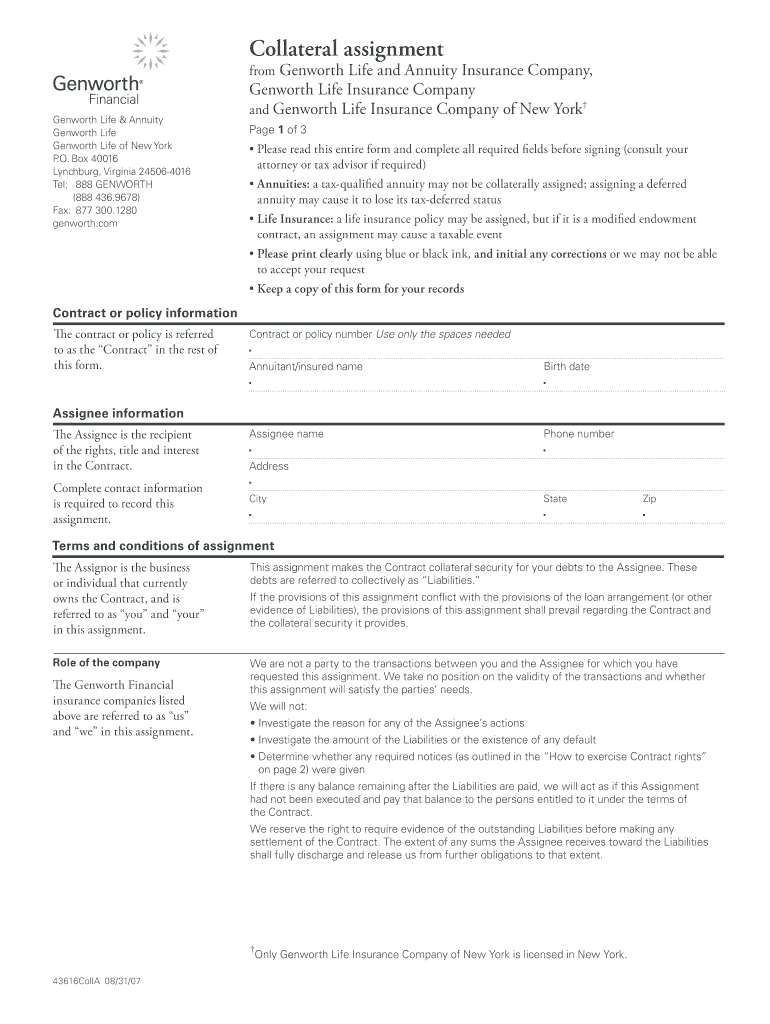 Genworth®
Financial

Genworth Life & Annuity
Genworth Life
Genworth Life of New York
P.O. Box 40016
Lynchburg, Virginia 24506-4016
Tel: 888 GENWORTH
(888 436.9678)
Fax: 877 300.1280
genworth.com

Collateral assignment

from Genworth Life and Annuity Insurance Company,
Genworth Life Insurance Company
and Genworth Life Insurance Company of New York$^{†}$

Page 1 of 3

• Please read this entire form and complete all required fields before signing (consult your attorney or tax advisor if required)

• Annuities: a tax-qualified annuity may not be collaterally assigned; assigning a deferred annuity may cause it to lose its tax-deferred status

• Life Insurance: a life insurance policy may be assigned, but if it is a modified endowment contract, an assignment may cause a taxable event

• Please print clearly using blue or black ink, and initial any corrections or we may not be able to accept your request

• Keep a copy of this form for your records

Contract or policy information

The contract or policy is referred to as the "Contract" in the rest of this form.

Contract or policy number Use only the spaces needed

Annuitant/insured name
Birth date

Assignee information

The Assignee is the recipient of the rights, title and interest in the Contract.

Complete contact information is required to record this assignment.

Assignee name
Phone number
Address
City
State
Zip

Terms and conditions of assignment

The Assignor is the business or individual that currently owns the Contract, and is referred to as "you" and "your" in this assignment.

This assignment makes the Contract collateral security for your debts to the Assignee. These debts are referred to collectively as "Liabilities."

If the provisions of this assignment conflict with the provisions of the loan arrangement (or other evidence of Liabilities), the provisions of this assignment shall prevail regarding the Contract and the collateral security it provides.

Role of the company

The Genworth Financial insurance companies listed above are referred to as "us" and "we" in this assignment.

We are not a party to the transactions between you and the Assignee for which you have requested this assignment. We take no position on the validity of the transactions and whether this assignment will satisfy the parties' needs.

We will not:

• Investigate the reason for any of the Assignee's actions

• Investigate the amount of the Liabilities or the existence of any default

• Determine whether any required notices (as outlined in the "How to exercise Contract rights" on page 2) were given

If there is any balance remaining after the Liabilities are paid, we will act as if this Assignment had not been executed and pay that balance to the persons entitled to it under the terms of the Contract.

We reserve the right to require evidence of the outstanding Liabilities before making any settlement of the Contract. The extent of any sums the Assignee receives toward the Liabilities shall fully discharge and release us from further obligations to that extent.

$^{†}$Only Genworth Life Insurance Company of New York is licensed in New York.

43616CollA 08/31/07